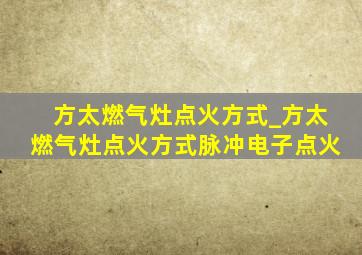 方太燃气灶点火方式_方太燃气灶点火方式脉冲电子点火